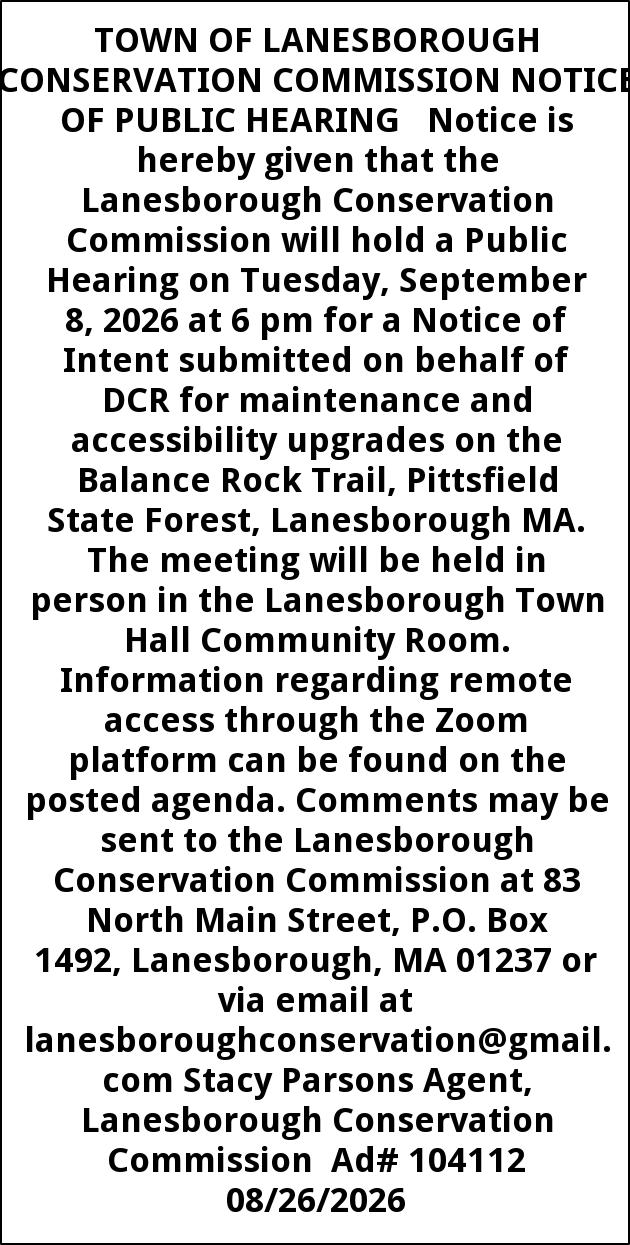 TOWN OF LANESBOROUGH CONSERVATION COMMISSION NOTICE OF PUBLIC HEARING Notice is hereby given that the Lanesborough Conservation Commission will hold a Public Hearing on Tuesday, September 8, 2026 at 6 pm for a Notice of Intent submitted on behalf of DCR for maintenance and accessibility upgrades on the Balance Rock Trail, Pittsfield State Forest, Lanesborough MA. The meeting will be held in person in the Lanesborough Town Hall Community Room. Information regarding remote access through the Zoom platform can be found on the posted agenda. Comments may be sent to the Lanesborough Conservation Commission at 83 North Main Street, P.O. Box 1492, Lanesborough, MA 01237 or via email at lanesboroughconservation@gmail.com Stacy Parsons Agent, Lanesborough Conservation Commission Ad# 104112 08/26/2026